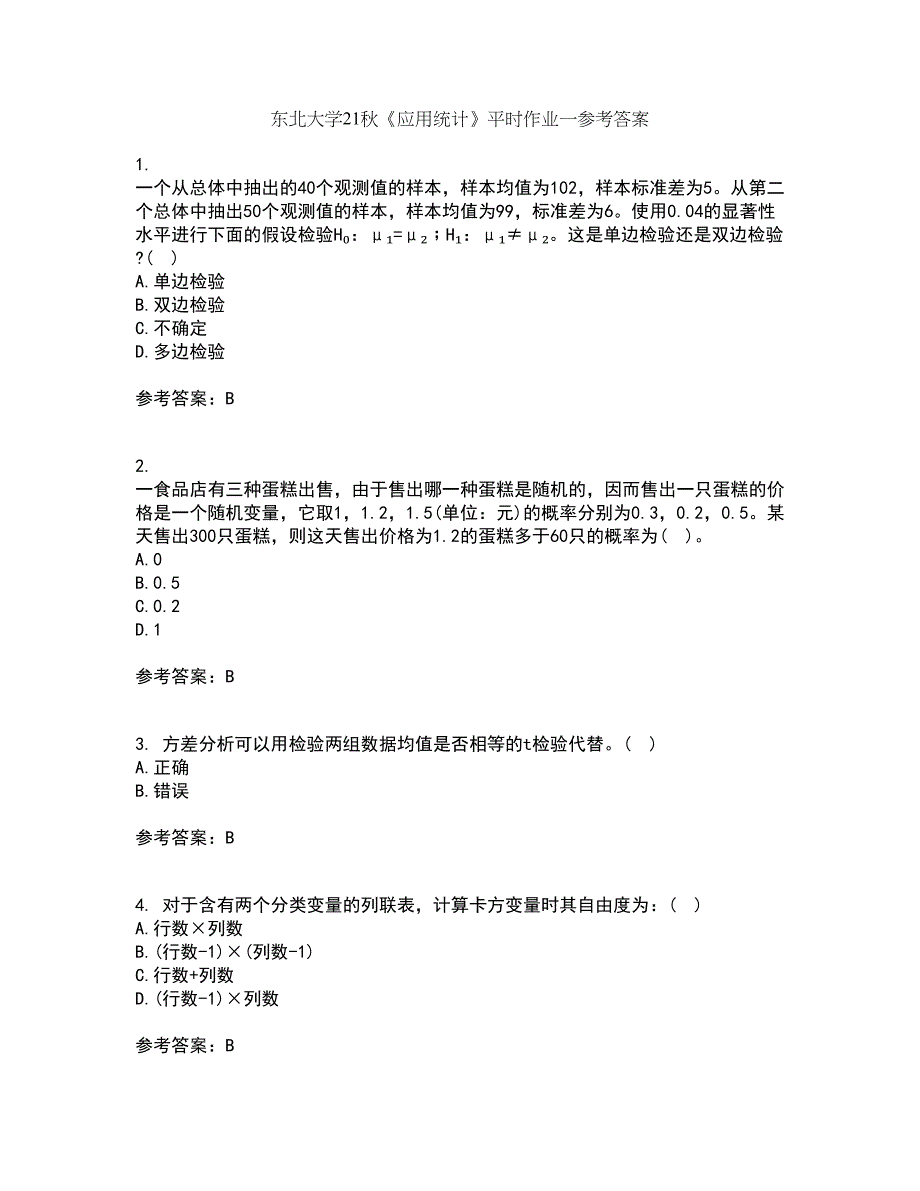 东北大学21秋《应用统计》平时作业一参考答案

1.
一个从总体中抽出的40个观测值的样本，样本均值为102，样本标准差为5。从第二个总体中抽出50个观测值的样本，样本均值为99，标准差为6。使用0.04的显著性水平进行下面的假设检验$H_0$：$\mu_1=\mu_2$；$H_1$：$\mu_1\neq\mu_2$。这是单边检验还是双边检验?(  )
A.单边检验
B.双边检验
C.不确定
D.多边检验

参考答案：B

2.
一食品店有三种蛋糕出售，由于售出哪一种蛋糕是随机的，因而售出一只蛋糕的价格是一个随机变量，它取1，1.2，1.5(单位：元)的概率分别为0.3，0.2，0.5。某天售出300只蛋糕，则这天售出价格为1.2的蛋糕多于60只的概率为(  )。
A.0
B.0.5
C.0.2
D.1

参考答案：B

3. 方差分析可以用检验两组数据均值是否相等的t检验代替。(  )
A.正确
B.错误

参考答案：B

4. 对于含有两个分类变量的列联表，计算卡方变量时其自由度为：(  )
A.行数×列数
B.(行数-1)×(列数-1)
C.行数+列数
D.(行数-1)×列数

参考答案：B